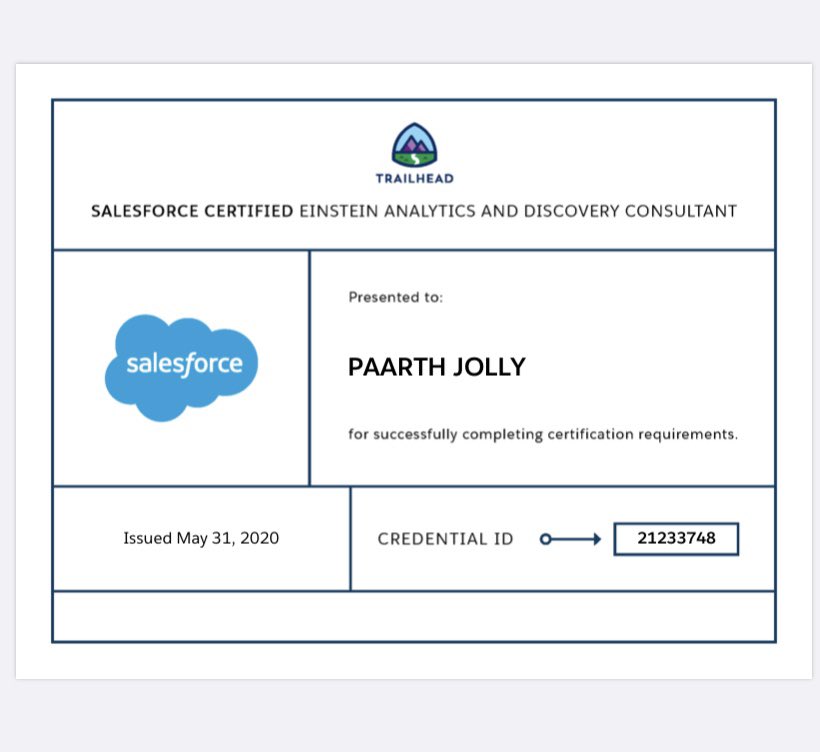 TRAILHEAD

SALESFORCE CERTIFIED EINSTEIN ANALYTICS AND DISCOVERY CONSULTANT

salesforce

Presented to:

PAARTH JOLLY

for successfully completing certification requirements.

Issued May 31, 2020

CREDENTIAL ID

21233748